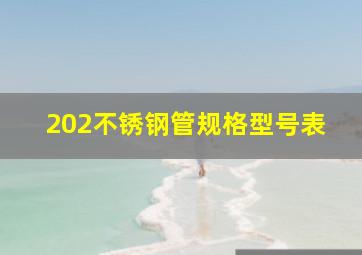 202不锈钢管规格型号表